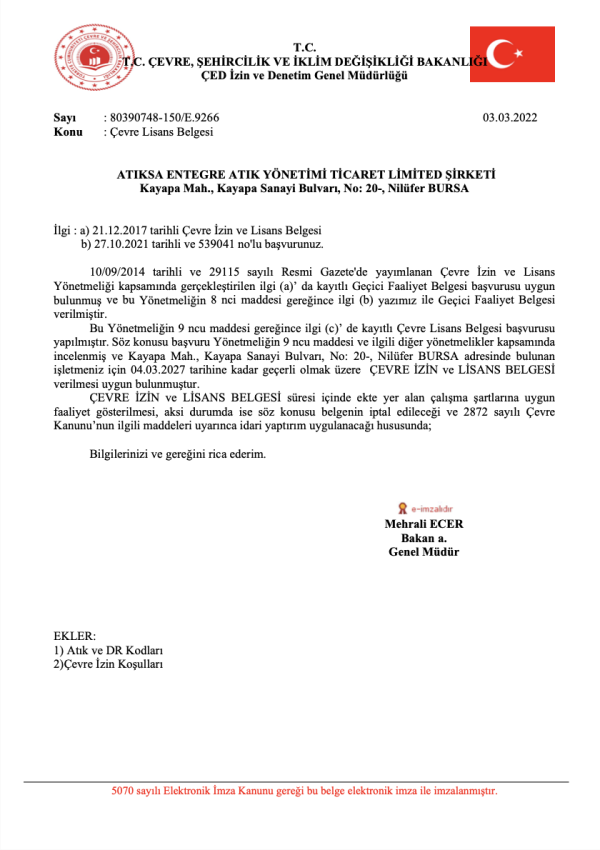 T.C.
T.C. ÇEVRE, ŞEHİRCİLİK VE İKLİM DEĞİŞİKLİĞİ BAKANLIĞI
ÇED İzin ve Denetim Genel Müdürlüğü

Sayı : 80390748-150/E.9266 03.03.2022
Konu : Çevre Lisans Belgesi

ATIKSA ENTEGRE ATIK YÖNETİMİ TİCARET LİMİTED ŞİRKETİ
Kayapa Mah., Kayapa Sanayi Bulvarı, No: 20-, Nilüfer BURSA

İlgi : a) 21.12.2017 tarihli Çevre İzin ve Lisans Belgesi
b) 27.10.2021 tarihli ve 539041 no'lu başvurunuz.

10/09/2014 tarihli ve 29115 sayılı Resmi Gazete'de yayımlanan Çevre İzin ve Lisans Yönetmeliği kapsamında gerçekleştirilen ilgi (a)' da kayıtlı Geçici Faaliyet Belgesi başvurusu uygun bulunmuş ve bu Yönetmeliğin 8 nci maddesi gereğince ilgi (b) yazımız ile Geçici Faaliyet Belgesi verilmiştir.

Bu Yönetmeliğin 9 ncu maddesi gereğince ilgi (c)' de kayıtlı Çevre Lisans Belgesi başvurusu yapılmıştır. Söz konusu başvuru Yönetmeliğin 9 ncu maddesi ve ilgili diğer yönetmelikler kapsamında incelenmiş ve Kayapa Mah., Kayapa Sanayi Bulvarı, No: 20-, Nilüfer BURSA adresinde bulunan işletmeniz için 04.03.2027 tarihine kadar geçerli olmak üzere ÇEVRE İZİN ve LİSANS BELGESİ verilmesi uygun bulunmuştur.

ÇEVRE İZİN ve LİSANS BELGESİ süresi içinde ekte yer alan çalışma şartlarına uygun faaliyet gösterilmesi, aksi durumda ise söz konusu belgenin iptal edileceği ve 2872 sayılı Çevre Kanunu'nun ilgili maddeleri uyarınca idari yaptırım uygulanacağı hususunda;

Bilgilerinizi ve gereğini rica ederim.

e-imzalıdır
Mehrali ECER
Bakan a.
Genel Müdür

EKLER:
1) Atık ve DR Kodları
2)Çevre İzin Koşulları

5070 sayılı Elektronik İmza Kanunu gereği bu belge elektronik imza ile imzalanmıştır.